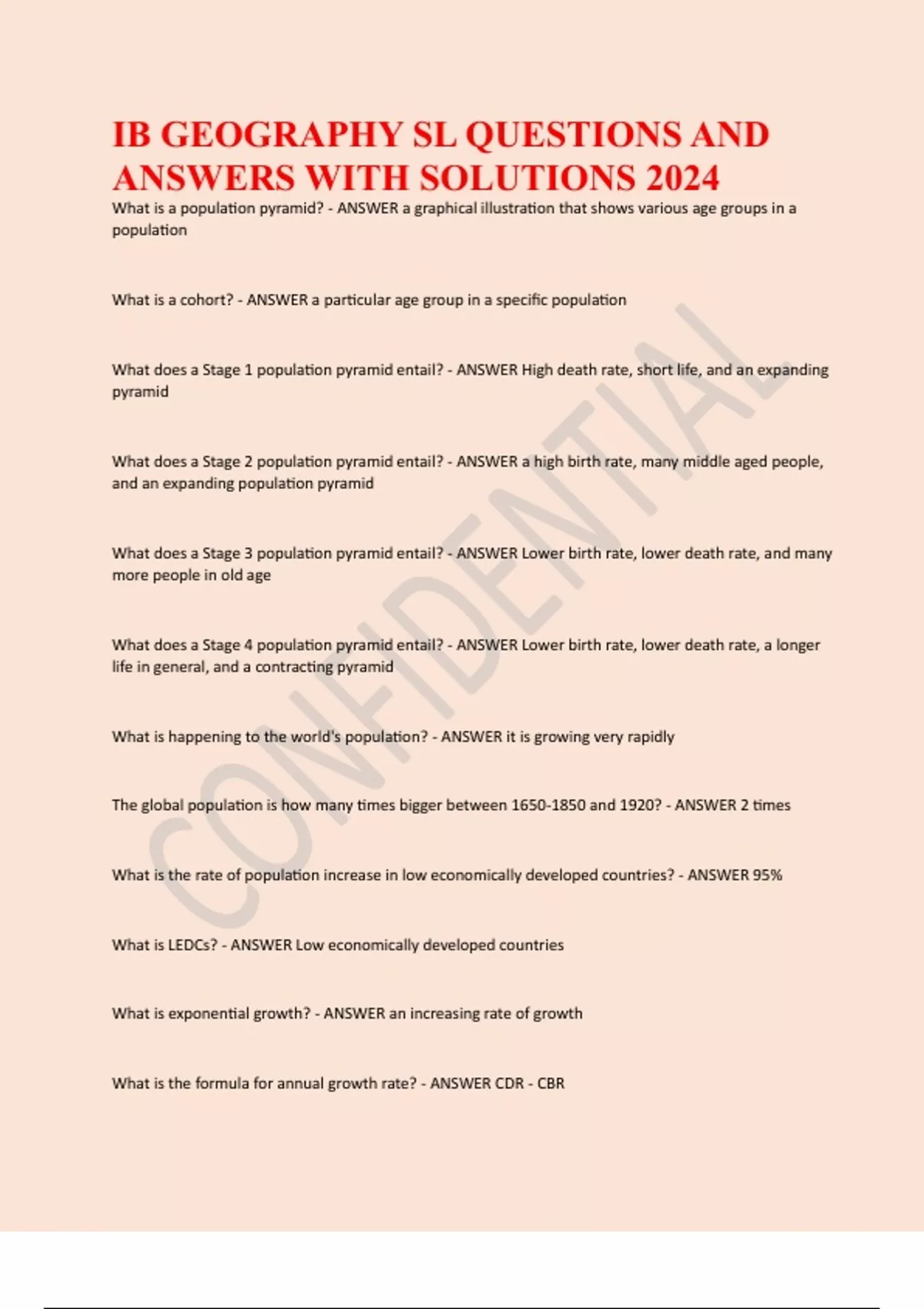 IB GEOGRAPHY SL QUESTIONS AND ANSWERS WITH SOLUTIONS 2024

What is a population pyramid? - ANSWER a graphical illustration that shows various age groups in a population

What is a cohort? - ANSWER a particular age group in a specific population

What does a Stage 1 population pyramid entail? - ANSWER High death rate, short life, and an expanding pyramid

What does a Stage 2 population pyramid entail? - ANSWER a high birth rate, many middle aged people, and an expanding population pyramid

What does a Stage 3 population pyramid entail? - ANSWER Lower birth rate, lower death rate, and many more people in old age

What does a Stage 4 population pyramid entail? - ANSWER Lower birth rate, lower death rate, a longer life in general, and a contracting pyramid

What is happening to the world's population? - ANSWER it is growing very rapidly

The global population is how many times bigger between 1650-1850 and 1920? - ANSWER 2 times

What is the rate of population increase in low economically developed countries? - ANSWER 95%

What is LEDCs? - ANSWER Low economically developed countries

What is exponential growth? - ANSWER an increasing rate of growth

What is the formula for annual growth rate? - ANSWER CDR - CBR

CONFIDENTIAL